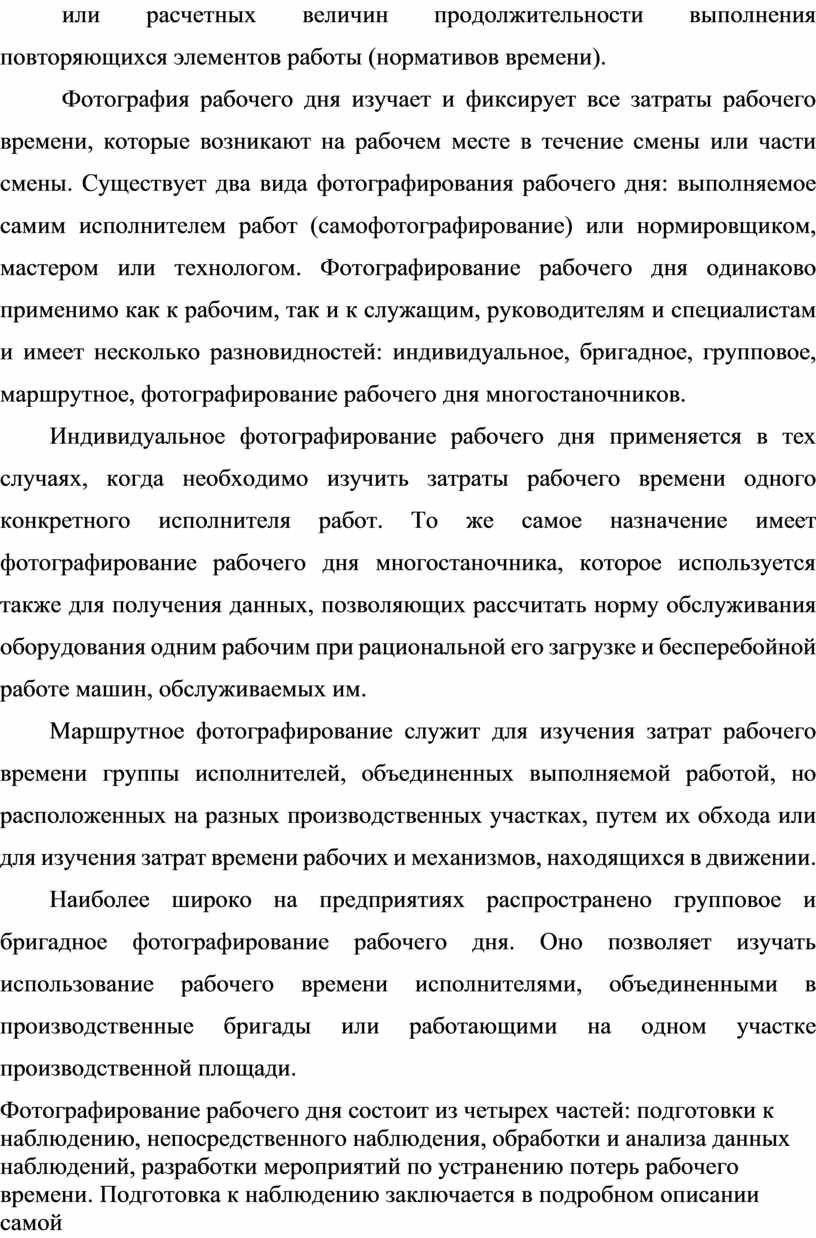 или расчетных величин продолжительности выполнения повторяющихся элементов работы (нормативов времени).

Фотография рабочего дня изучает и фиксирует все затраты рабочего времени, которые возникают на рабочем месте в течение смены или части смены. Существует два вида фотографирования рабочего дня: выполняемое самим исполнителем работ (самофотографирование) или нормировщиком, мастером или технологом. Фотографирование рабочего дня одинаково применимо как к рабочим, так и к служащим, руководителям и специалистам и имеет несколько разновидностей: индивидуальное, бригадное, групповое, маршрутное, фотографирование рабочего дня многостаночников.

Индивидуальное фотографирование рабочего дня применяется в тех случаях, когда необходимо изучить затраты рабочего времени одного конкретного исполнителя работ. То же самое назначение имеет фотографирование рабочего дня многостаночника, которое используется также для получения данных, позволяющих рассчитать норму обслуживания оборудования одним рабочим при рациональной его загрузке и бесперебойной работе машин, обслуживаемых им.

Маршрутное фотографирование служит для изучения затрат рабочего времени группы исполнителей, объединенных выполняемой работой, но расположенных на разных производственных участках, путем их обхода или для изучения затрат времени рабочих и механизмов, находящихся в движении.

Наиболее широко на предприятиях распространено групповое и бригадное фотографирование рабочего дня. Оно позволяет изучать использование рабочего времени исполнителями, объединенными в производственные бригады или работающими на одном участке производственной площади.

Фотографирование рабочего дня состоит из четырех частей: подготовки к наблюдению, непосредственного наблюдения, обработки и анализа данных наблюдений, разработки мероприятий по устранению потерь рабочего времени. Подготовка к наблюдению заключается в подробном описании самой